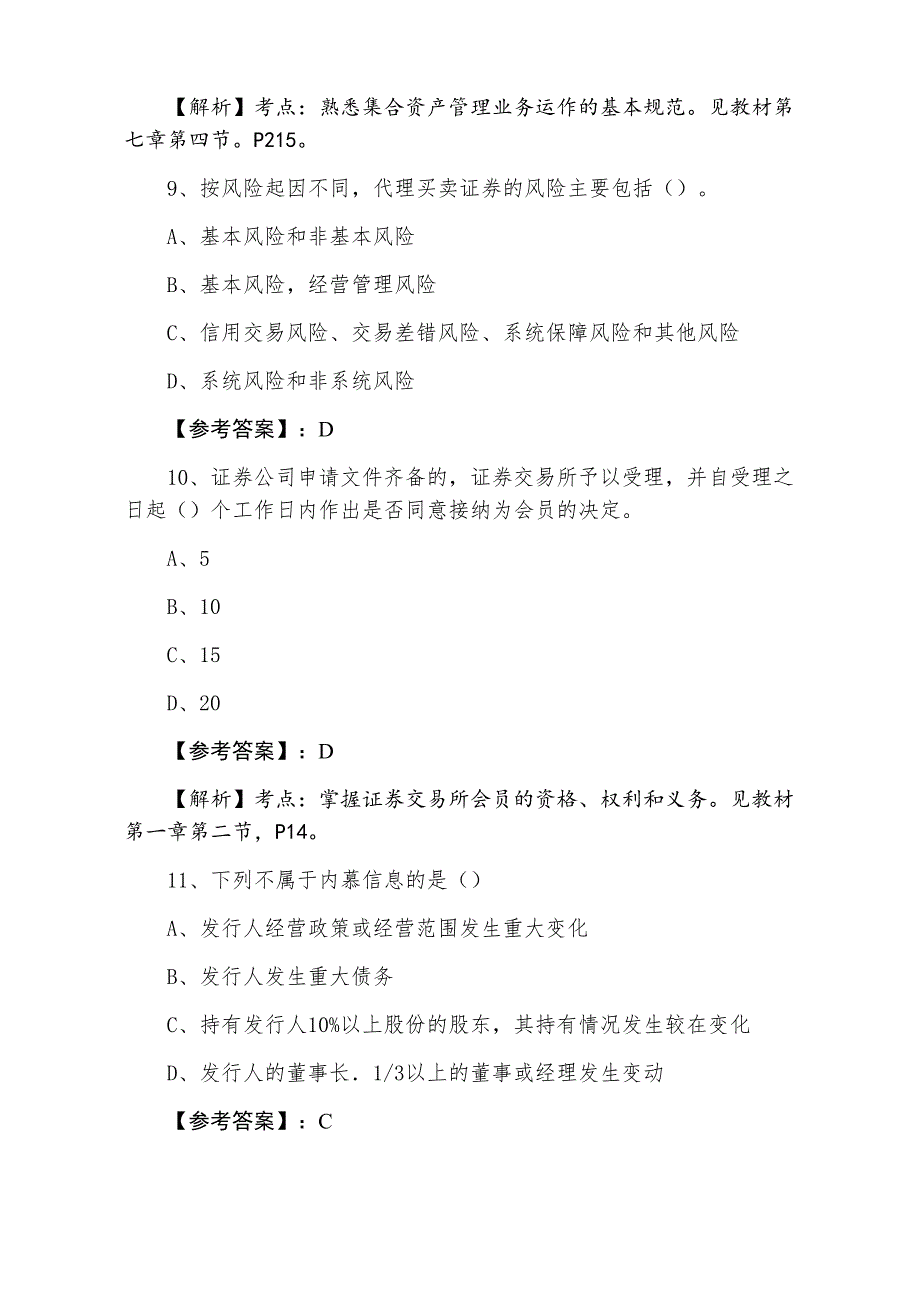 【解析】考点：熟悉集合资产管理业务运作的基本规范。见教材第七章第四节。P215。

9、按风险起因不同，代理买卖证券的风险主要包括（）。

A、基本风险和非基本风险

B、基本风险，经营管理风险

C、信用交易风险、交易差错风险、系统保障风险和其他风险

D、系统风险和非系统风险

【参考答案】：D

10、证券公司申请文件齐备的，证券交易所予以受理，并自受理之日起（）个工作日内作出是否同意接纳为会员的决定。

A、5

B、10

C、15

D、20

【参考答案】：D

【解析】考点：掌握证券交易所会员的资格、权利和义务。见教材第一章第二节，P14。

11、下列不属于内幕信息的是（）

A、发行人经营政策或经营范围发生重大变化

B、发行人发生重大债务

C、持有发行人10%以上股份的股东，其持有情况发生较在变化

D、发行人的董事长．1/3以上的董事或经理发生变动

【参考答案】：C